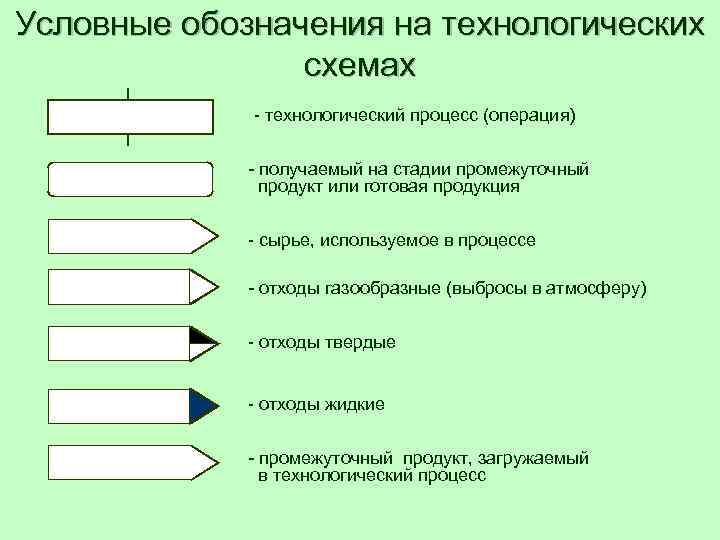 Условные обозначения на технологических схемах

- технологический процесс (операция)

- получаемый на стадии промежуточный продукт или готовая продукция

- сырье, используемое в процессе

- отходы газообразные (выбросы в атмосферу)

- отходы твердые

- отходы жидкие

- промежуточный продукт, загружаемый в технологический процесс